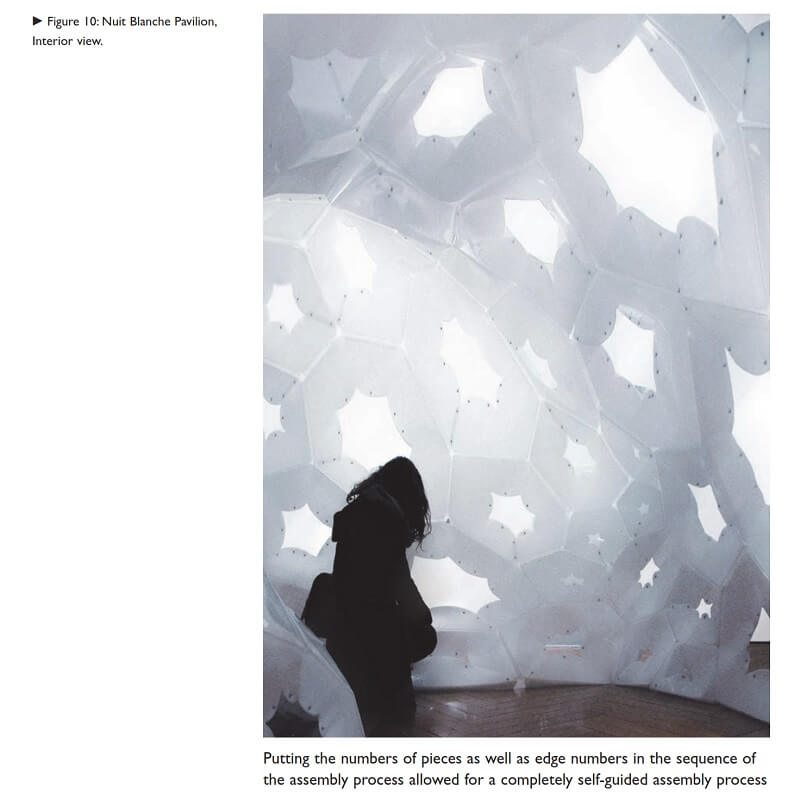 ► Figure 10: Nuit Blanche Pavilion, Interior view.

Putting the numbers of pieces as well as edge numbers in the sequence of the assembly process allowed for a completely self-guided assembly process